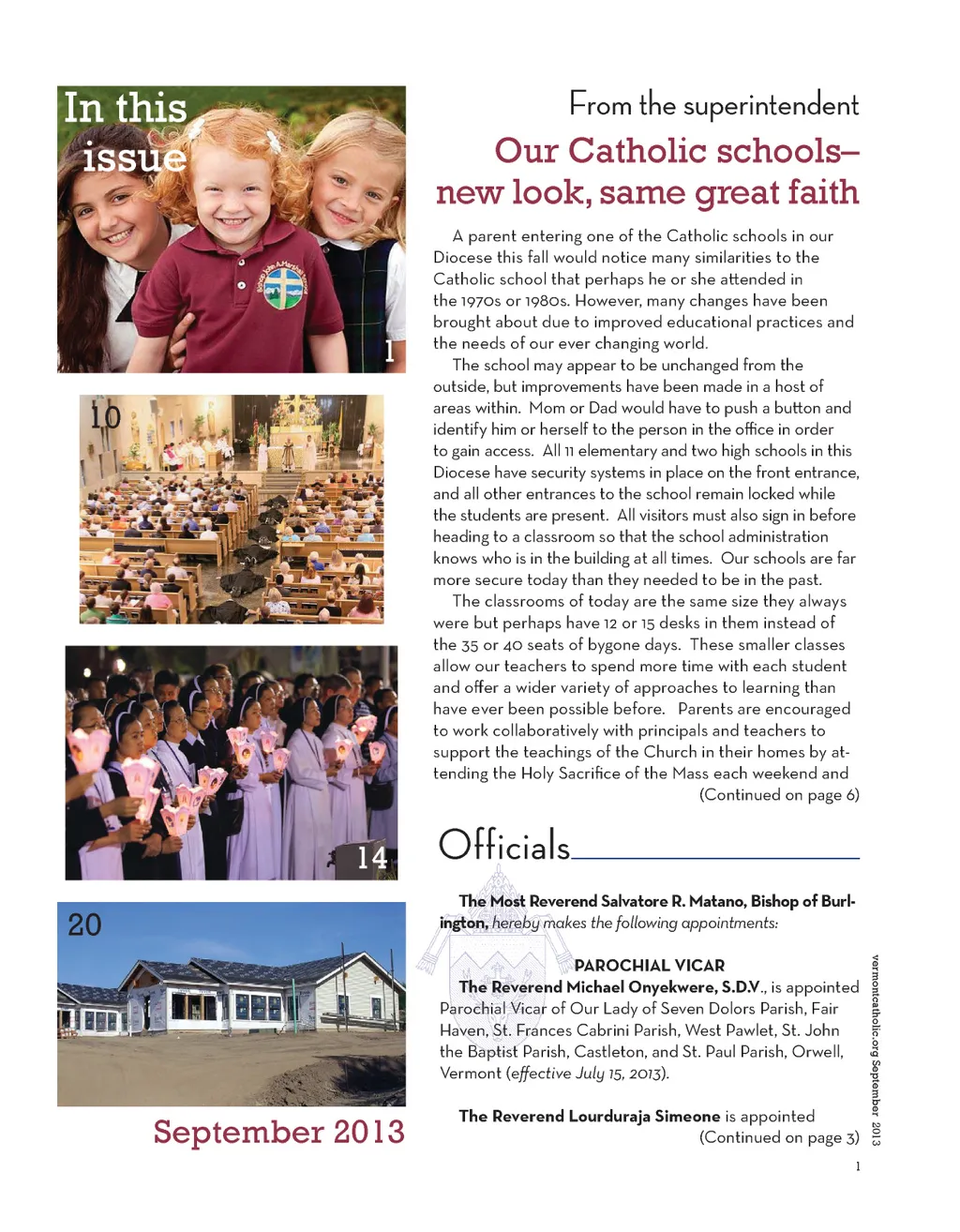 In this issue

1

10

14

20

September 2013

From the superintendent

Our Catholic schools– new look, same great faith

A parent entering one of the Catholic schools in our Diocese this fall would notice many similarities to the Catholic school that perhaps he or she attended in the 1970s or 1980s. However, many changes have been brought about due to improved educational practices and the needs of our ever changing world.

The school may appear to be unchanged from the outside, but improvements have been made in a host of areas within. Mom or Dad would have to push a button and identify him or herself to the person in the office in order to gain access. All 11 elementary and two high schools in this Diocese have security systems in place on the front entrance, and all other entrances to the school remain locked while the students are present. All visitors must also sign in before heading to a classroom so that the school administration knows who is in the building at all times. Our schools are far more secure today than they needed to be in the past.

The classrooms of today are the same size they always were but perhaps have 12 or 15 desks in them instead of the 35 or 40 seats of bygone days. These smaller classes allow our teachers to spend more time with each student and offer a wider variety of approaches to learning than have ever been possible before. Parents are encouraged to work collaboratively with principals and teachers to support the teachings of the Church in their homes by attending the Holy Sacrifice of the Mass each weekend and

(Continued on page 6)

Officials

The Most Reverend Salvatore R. Matano, Bishop of Burlington, hereby makes the following appointments:

PAROCHIAL VICAR

The Reverend Michael Onyekwere, S.D.V., is appointed Parochial Vicar of Our Lady of Seven Dolors Parish, Fair Haven, St. Frances Cabrini Parish, West Pawlet, St. John the Baptist Parish, Castleton, and St. Paul Parish, Orwell, Vermont (effective July 15, 2013).

The Reverend Lourduraja Simeone is appointed

(Continued on page 3)

vermontcatholic.org September 2013

1